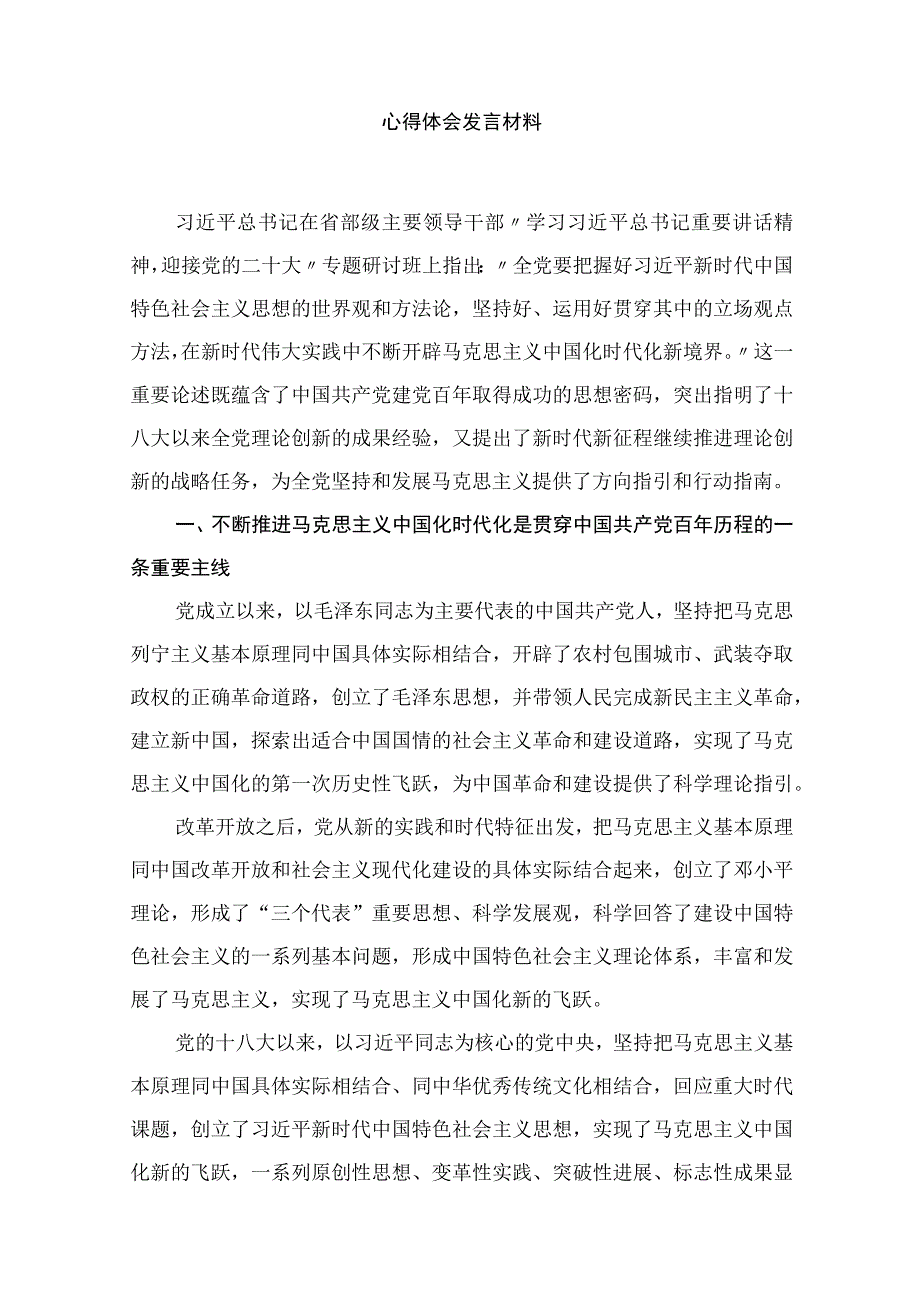 心得体会发言材料

习近平总书记在省部级主要领导干部〃学习习近平总书记重要讲话精神，迎接党的二十大〃专题研讨班上指出：〃全党要把握好习近平新时代中国特色社会主义思想的世界观和方法论，坚持好、运用好贯穿其中的立场观点方法，在新时代伟大实践中不断开辟马克思主义中国化时代化新境界。〃这一重要论述既蕴含了中国共产党建党百年取得成功的思想密码，突出指明了十八大以来全党理论创新的成果经验，又提出了新时代新征程继续推进理论创新的战略任务，为全党坚持和发展马克思主义提供了方向指引和行动指南。

一、不断推进马克思主义中国化时代化是贯穿中国共产党百年历程的一条重要主线

党成立以来，以毛泽东同志为主要代表的中国共产党人，坚持把马克思列宁主义基本原理同中国具体实际相结合，开辟了农村包围城市、武装夺取政权的正确革命道路，创立了毛泽东思想，并带领人民完成新民主主义革命，建立新中国，探索出适合中国国情的社会主义革命和建设道路，实现了马克思主义中国化的第一次历史性飞跃，为中国革命和建设提供了科学理论指引。

改革开放之后，党从新的实践和时代特征出发，把马克思主义基本原理同中国改革开放和社会主义现代化建设的具体实际结合起来，创立了邓小平理论，形成了“三个代表”重要思想、科学发展观，科学回答了建设中国特色社会主义的一系列基本问题，形成中国特色社会主义理论体系，丰富和发展了马克思主义，实现了马克思主义中国化新的飞跃。

党的十八大以来，以习近平同志为核心的党中央，坚持把马克思主义基本原理同中国具体实际相结合、同中华优秀传统文化相结合，回应重大时代课题，创立了习近平新时代中国特色社会主义思想，实现了马克思主义中国化新的飞跃，一系列原创性思想、变革性实践、突破性进展、标志性成果显